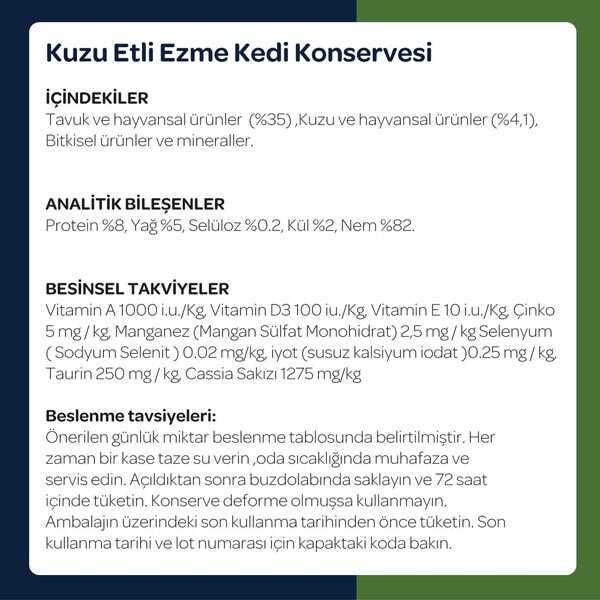 Kuzu Etli Ezme Kedi Konservesi

İÇİNDEKİLER
Tavuk ve hayvansal ürünler (%35) ,Kuzu ve hayvansal ürünler (%4,1), Bitkisel ürünler ve mineraller.

ANALİTİK BİLEŞENLER
Protein %8, Yağ %5, Selüloz %0.2, Kül %2, Nem %82.

BESİNSEL TAKVİYELER
Vitamin A 1000 i.u./Kg, Vitamin D3 100 iu./Kg, Vitamin E 10 i.u./Kg, Çinko 5 mg / kg, Manganez (Mangan Sülfat Monohidrat) 2,5 mg / kg Selenyum ( Sodyum Selenit ) 0.02 mg/kg, iyot (susuz kalsiyum iodat )0.25 mg / kg, Taurin 250 mg / kg, Cassia Sakızı 1275 mg/kg

Beslenme tavsiyeleri:
Önerilen günlük miktar beslenme tablosunda belirtilmiştir. Her zaman bir kase taze su verin ,oda sıcaklığında muhafaza ve servis edin. Açıldıktan sonra buzdolabında saklayın ve 72 saat içinde tüketin. Konserve deforme olmuşsa kullanmayın. Ambalajın üzerindeki son kullanma tarihinden önce tüketin. Son kullanma tarihi ve lot numarası için kapaktaki koda bakın.